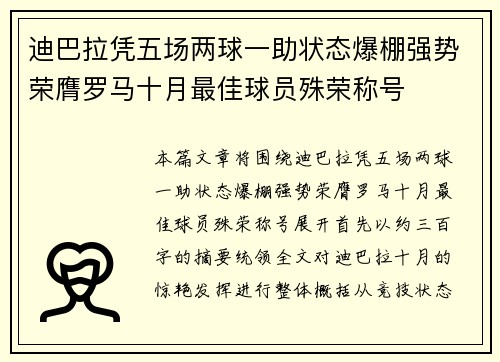 迪巴拉凭五场两球一助状态爆棚强势荣膺罗马十月最佳球员殊荣称号

本篇文章将围绕迪巴拉凭五场两球一助状态爆棚强势荣膺罗马十月最佳球员殊荣称号展开首先以约三百字的摘要统领全文对迪巴拉十月的惊艳发挥进行整体概括从竞技状态